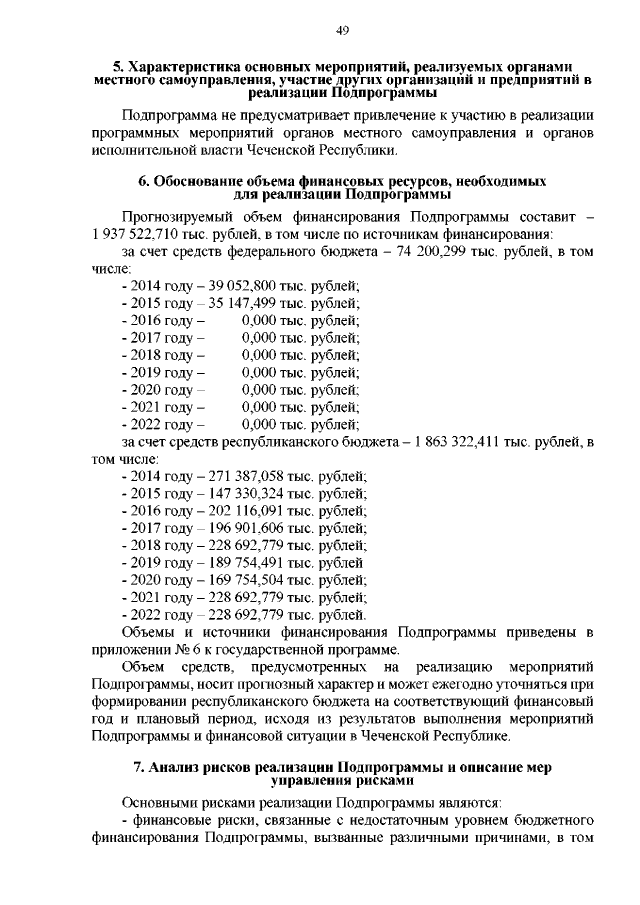 49

5. Характеристика основных мероприятий, реализуемых органами местного самоуправления, участие других организаций и предприятий в реализации Подпрограммы

Подпрограмма не предусматривает привлечение к участию в реализации программных мероприятий органов местного самоуправления и органов исполнительной власти Чеченской Республики.

6. Обоснование объема финансовых ресурсов, необходимых для реализации Подпрограммы

Прогнозируемый объем финансирования Подпрограммы составит – 1 937 522,710 тыс. рублей, в том числе по источникам финансирования:

за счет средств федерального бюджета – 74 200,299 тыс. рублей, в том числе:
- 2014 году – 39 052,800 тыс. рублей;
- 2015 году – 35 147,499 тыс. рублей;
- 2016 году – 0,000 тыс. рублей;
- 2017 году – 0,000 тыс. рублей;
- 2018 году – 0,000 тыс. рублей;
- 2019 году – 0,000 тыс. рублей;
- 2020 году – 0,000 тыс. рублей;
- 2021 году – 0,000 тыс. рублей;
- 2022 году – 0,000 тыс. рублей;

за счет средств республиканского бюджета – 1 863 322,411 тыс. рублей, в том числе:
- 2014 году – 271 387,058 тыс. рублей;
- 2015 году – 147 330,324 тыс. рублей;
- 2016 году – 202 116,091 тыс. рублей;
- 2017 году – 196 901,606 тыс. рублей;
- 2018 году – 228 692,779 тыс. рублей;
- 2019 году – 189 754,491 тыс. рублей
- 2020 году – 169 754,504 тыс. рублей;
- 2021 году – 228 692,779 тыс. рублей;
- 2022 году – 228 692,779 тыс. рублей.

Объемы и источники финансирования Подпрограммы приведены в приложении № 6 к государственной программе.

Объем средств, предусмотренных на реализацию мероприятий Подпрограммы, носит прогнозный характер и может ежегодно уточняться при формировании республиканского бюджета на соответствующий финансовый год и плановый период, исходя из результатов выполнения мероприятий Подпрограммы и финансовой ситуации в Чеченской Республике.

7. Анализ рисков реализации Подпрограммы и описание мер управления рисками

Основными рисками реализации Подпрограммы являются:

- финансовые риски, связанные с недостаточным уровнем бюджетного финансирования Подпрограммы, вызванные различными причинами, в том